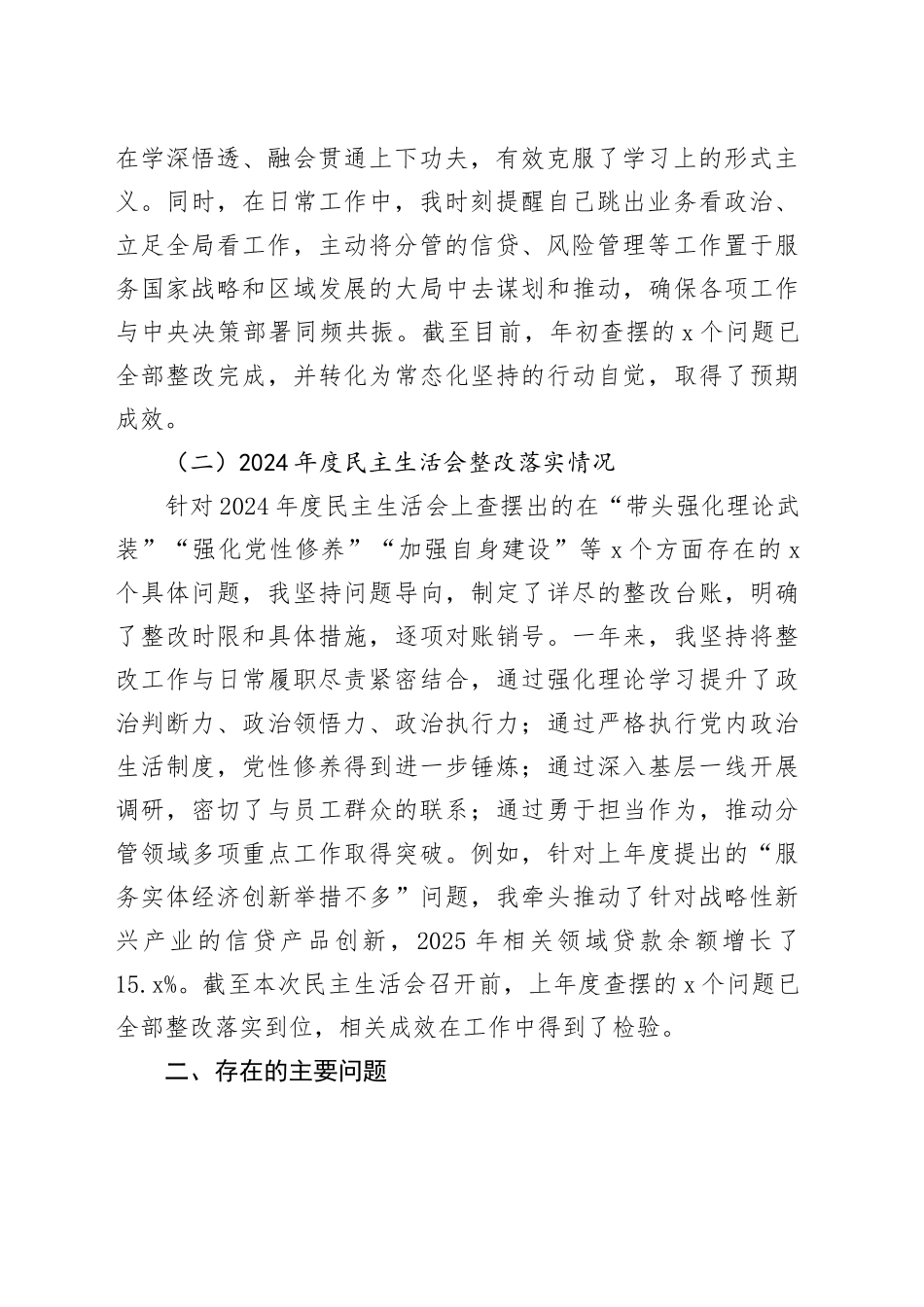 在学深悟透、融会贯通上下功夫，有效克服了学习上的形式主义。同时，在日常工作中，我时刻提醒自己跳出业务看政治、立足全局看工作，主动将分管的信贷、风险管理等工作置于服务国家战略和区域发展的大局中去谋划和推动，确保各项工作与中央决策部署同频共振。截至目前，年初查摆的 x 个问题已全部整改完成，并转化为常态化坚持的行动自觉，取得了预期成效。

（二）2024 年度民主生活会整改落实情况

针对 2024 年度民主生活会上查摆出的在“带头强化理论武装”“强化党性修养”“加强自身建设”等 x 个方面存在的 x 个具体问题，我坚持问题导向，制定了详尽的整改台账，明确了整改时限和具体措施，逐项对账销号。一年来，我坚持将整改工作与日常履职尽责紧密结合，通过强化理论学习提升了政治判断力、政治领悟力、政治执行力；通过严格执行党内政治生活制度，党性修养得到进一步锤炼；通过深入基层一线开展调研，密切了与员工群众的联系；通过勇于担当作为，推动分管领域多项重点工作取得突破。例如，针对上年度提出的“服务实体经济创新举措不多”问题，我牵头推动了针对战略性新兴产业的信贷产品创新，2025 年相关领域贷款余额增长了 15.x%。截至本次民主生活会召开前，上年度查摆的 x 个问题已全部整改落实到位，相关成效在工作中得到了检验。

二、存在的主要问题